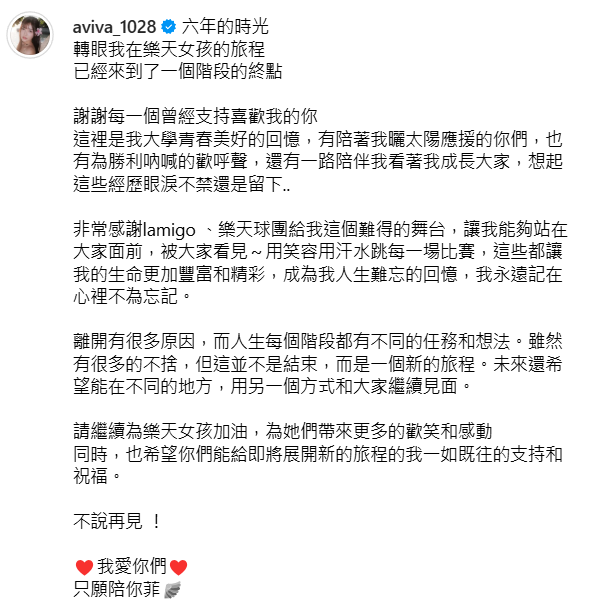 aviva_1028 六年的時光
轉眼我在樂天女孩的旅程
已經來到了一個階段的終點

謝謝每一個曾經支持喜歡我的你
這裡是我大學青春美好的回憶，有陪著我曬太陽應援的你們，也有為勝利吶喊的歡呼聲，還有一路陪伴我看著我成長大家，想起這些經歷眼淚不禁還是留下..

非常感謝lamigo 、樂天球團給我這個難得的舞台，讓我能夠站在大家面前，被大家看見～用笑容用汗水跳每一場比賽，這些都讓我的生命更加豐富和精彩，成為我人生難忘的回憶，我永遠記在心裡不為忘記。

離開有很多原因，而人生每個階段都有不同的任務和想法。雖然有很多的不捨，但這並不是結束，而是一個新的旅程。未來還希望能在不同的地方，用另一個方式和大家繼續見面。

請繼續為樂天女孩加油，為她們帶來更多的歡笑和感動
同時，也希望你們能給即將展開新的旅程的我一如既往的支持和祝福。

不說再見 ！

❤️我愛你們❤️
只願陪你菲🪽